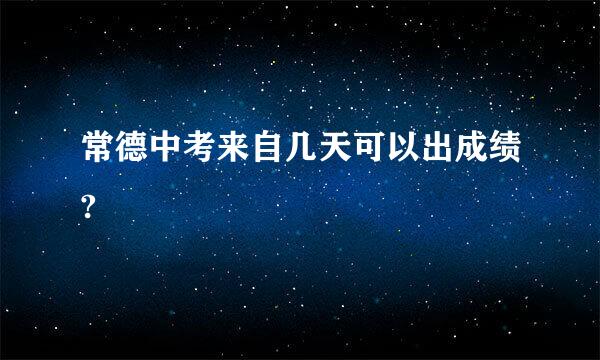 常德中考来自几天可以出成绩?